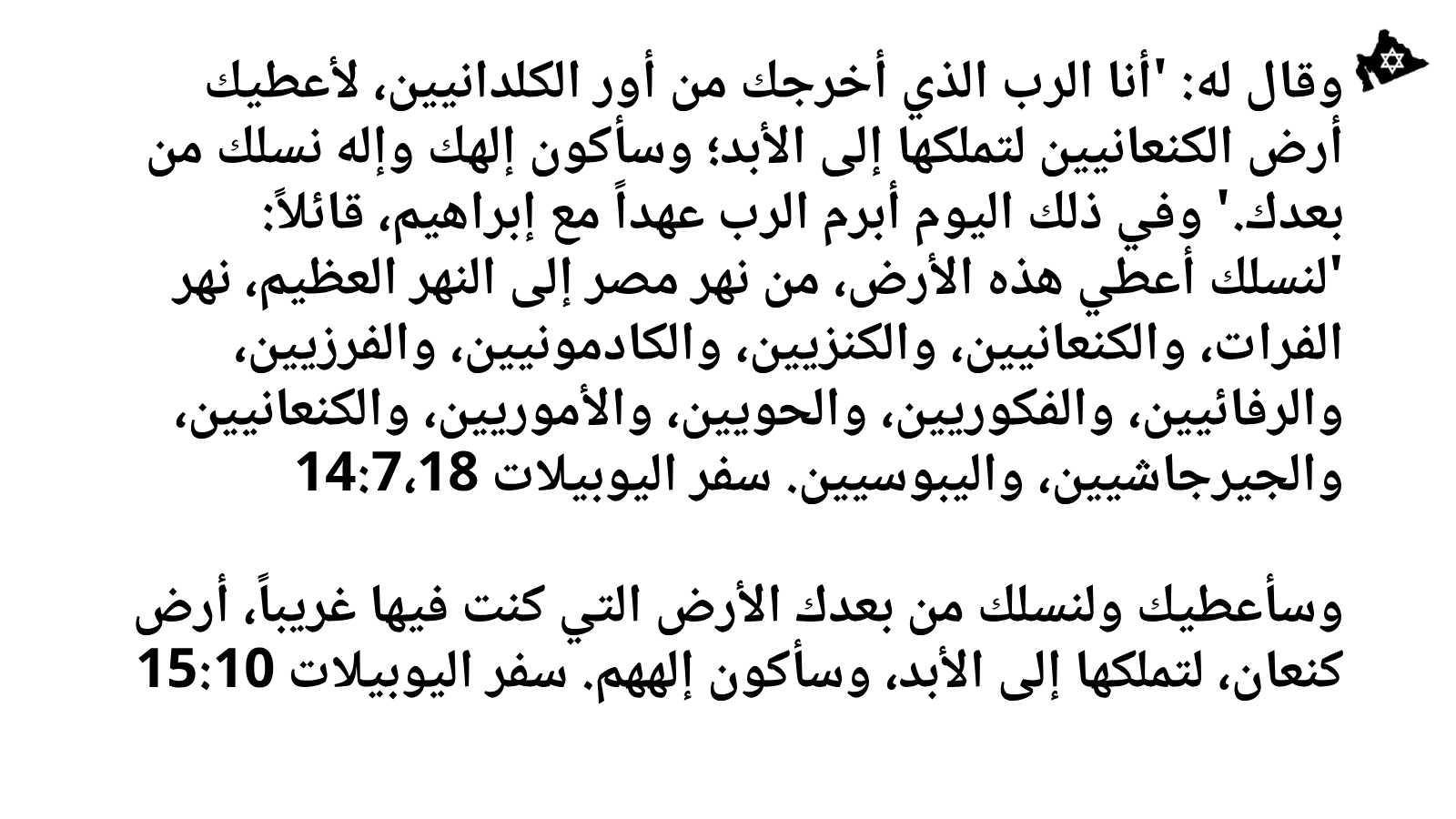 وقال له: 'أنا الرب الذي أخرجك من أور الكلدانيين، لأعطيك أرض الكنعانيين لتملكها إلى الأبد؛ وسأكون إلهك وإله نسلك من بعدك.' وفي ذلك اليوم أبرم الرب عهداً مع إبراهيم، قائلاً: 'لنسلك أعطي هذه الأرض، من نهر مصر إلى النهر العظيم، نهر الفرات، والكنعانيين، والكنزيين، والكادمونيين، والفرزيين، والرفائيين، والفكوريين، والحويين، والأموريين، والكنعانيين، والجيرجاشيين، واليبوسيين. سفر اليوبيلات 14:7،18

وسأعطيك ولنسلك من بعدك الأرض التي كنت فيها غريباً، أرض كنعان، لتملكها إلى الأبد، وسأكون إلههم. سفر اليوبيلات 15:10